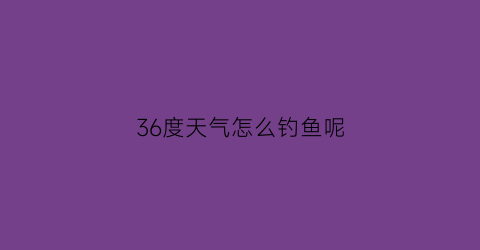 36度天气怎么钓鱼呢